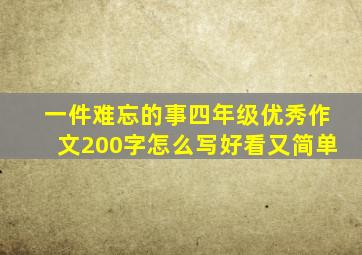 一件难忘的事四年级优秀作文200字怎么写好看又简单